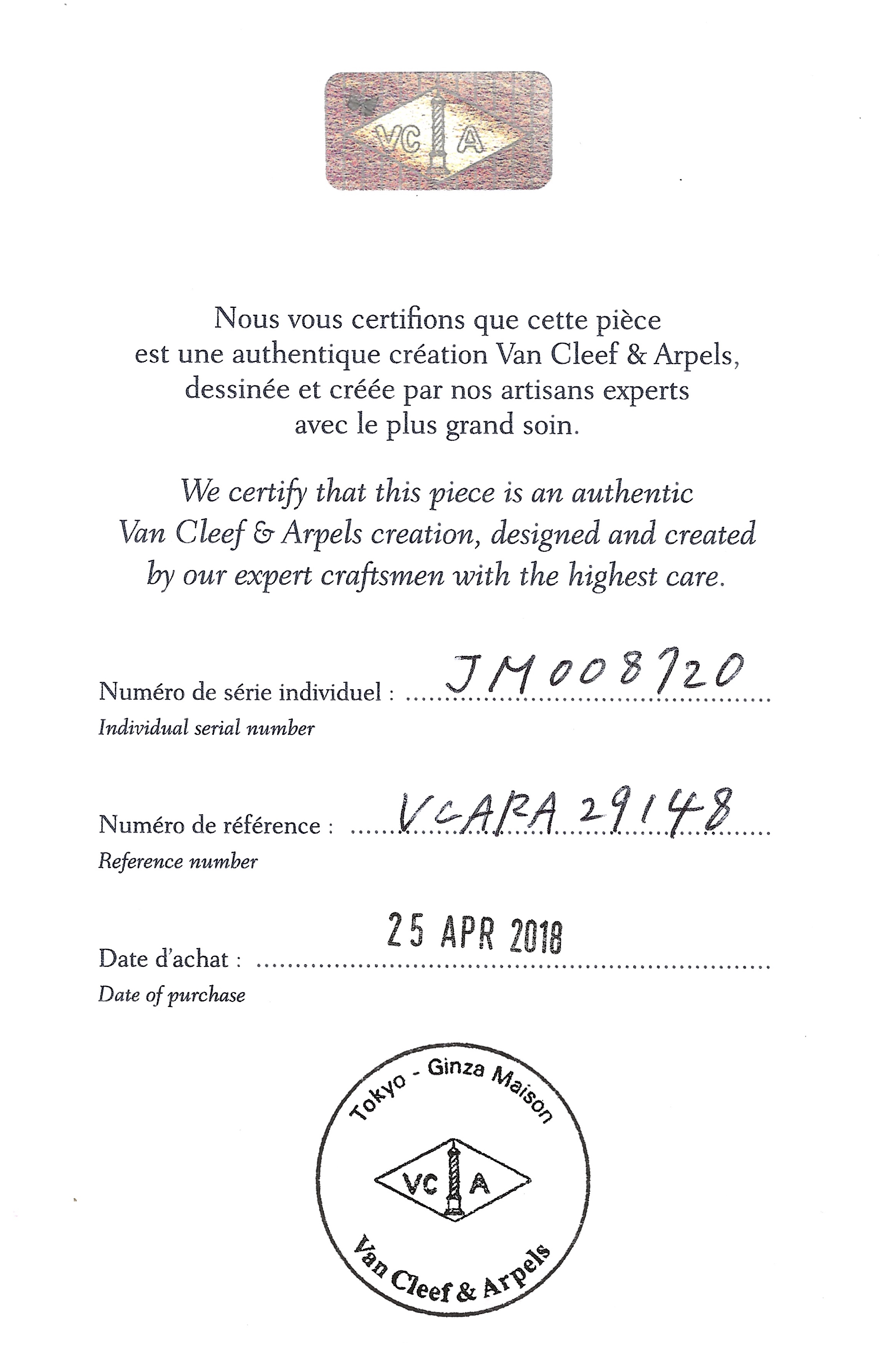 VC A

Nous vous certifions que cette pièce est une authentique création Van Cleef & Arpels, dessinée et créée par nos artisans experts avec le plus grand soin.

We certify that this piece is an authentic Van Cleef & Arpels creation, designed and created by our expert craftsmen with the highest care.

Numéro de série individuel : JM008720
Individual serial number

Numéro de référence : VCARA29148
Reference number

Date d'achat : 25 APR 2018
Date of purchase

Tokyo - Ginza Maison
VC A
Van Cleef & Arpels